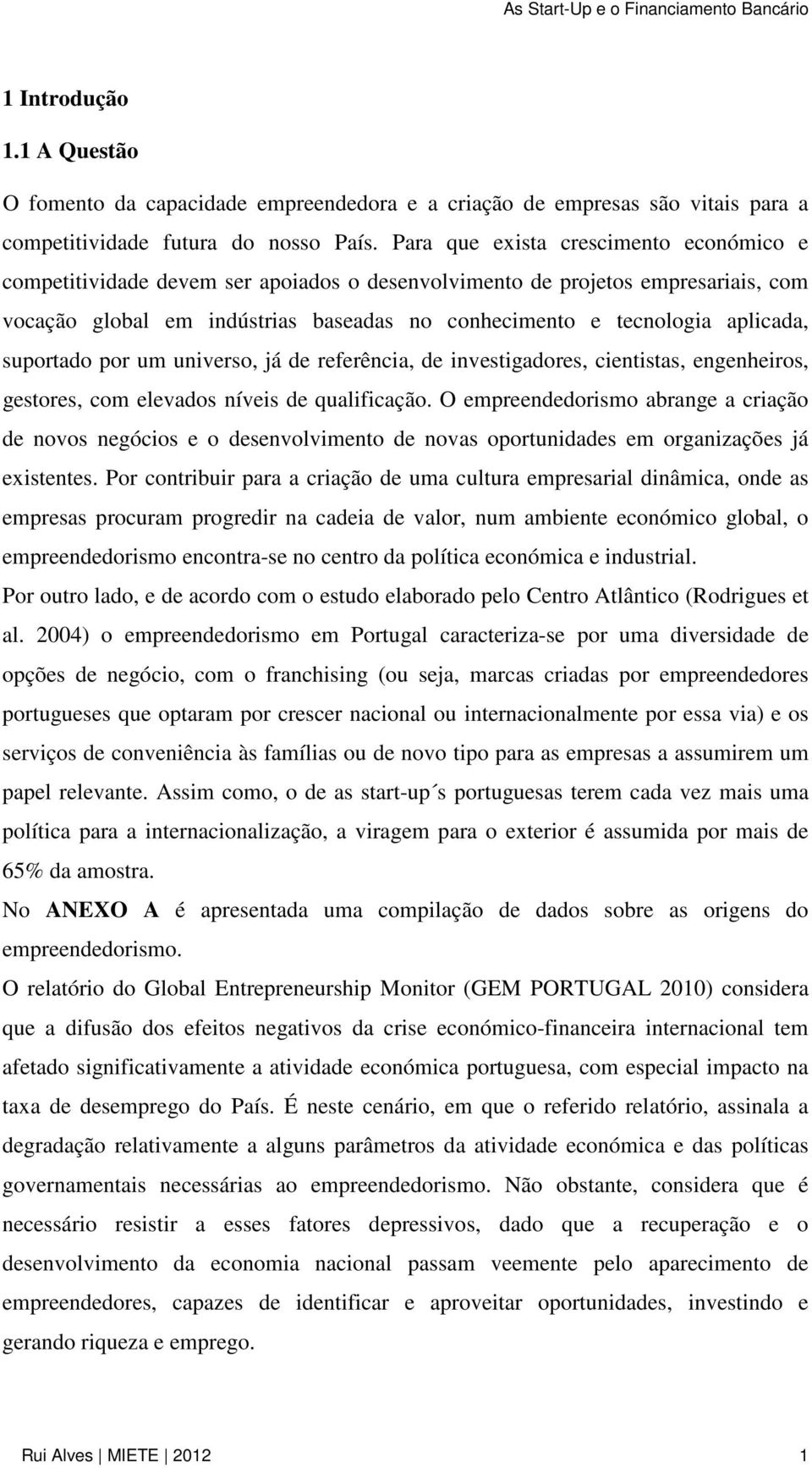 As Start-Up e o Financiamento Bancário

1 Introdução

1.1 A Questão

O fomento da capacidade empreendedora e a criação de empresas são vitais para a competitividade futura do nosso País. Para que exista crescimento económico e competitividade devem ser apoiados o desenvolvimento de projetos empresariais, com vocação global em indústrias baseadas no conhecimento e tecnologia aplicada, suportado por um universo, já de referência, de investigadores, cientistas, engenheiros, gestores, com elevados níveis de qualificação. O empreendedorismo abrange a criação de novos negócios e o desenvolvimento de novas oportunidades em organizações já existentes. Por contribuir para a criação de uma cultura empresarial dinâmica, onde as empresas procuram progredir na cadeia de valor, num ambiente económico global, o empreendedorismo encontra-se no centro da política económica e industrial.

Por outro lado, e de acordo com o estudo elaborado pelo Centro Atlântico (Rodrigues et al. 2004) o empreendedorismo em Portugal caracteriza-se por uma diversidade de opções de negócio, com o franchising (ou seja, marcas criadas por empreendedores portugueses que optaram por crescer nacional ou internacionalmente por essa via) e os serviços de conveniência às famílias ou de novo tipo para as empresas a assumirem um papel relevante. Assim como, o de as start-up´s portuguesas terem cada vez mais uma política para a internacionalização, a viragem para o exterior é assumida por mais de 65% da amostra.

No ANEXO A é apresentada uma compilação de dados sobre as origens do empreendedorismo.

O relatório do Global Entrepreneurship Monitor (GEM PORTUGAL 2010) considera que a difusão dos efeitos negativos da crise económico-financeira internacional tem afetado significativamente a atividade económica portuguesa, com especial impacto na taxa de desemprego do País. É neste cenário, em que o referido relatório, assinala a degradação relativamente a alguns parâmetros da atividade económica e das políticas governamentais necessárias ao empreendedorismo. Não obstante, considera que é necessário resistir a esses fatores depressivos, dado que a recuperação e o desenvolvimento da economia nacional passam veemente pelo aparecimento de empreendedores, capazes de identificar e aproveitar oportunidades, investindo e gerando riqueza e emprego.

Rui Alves | MIETE | 2012 1